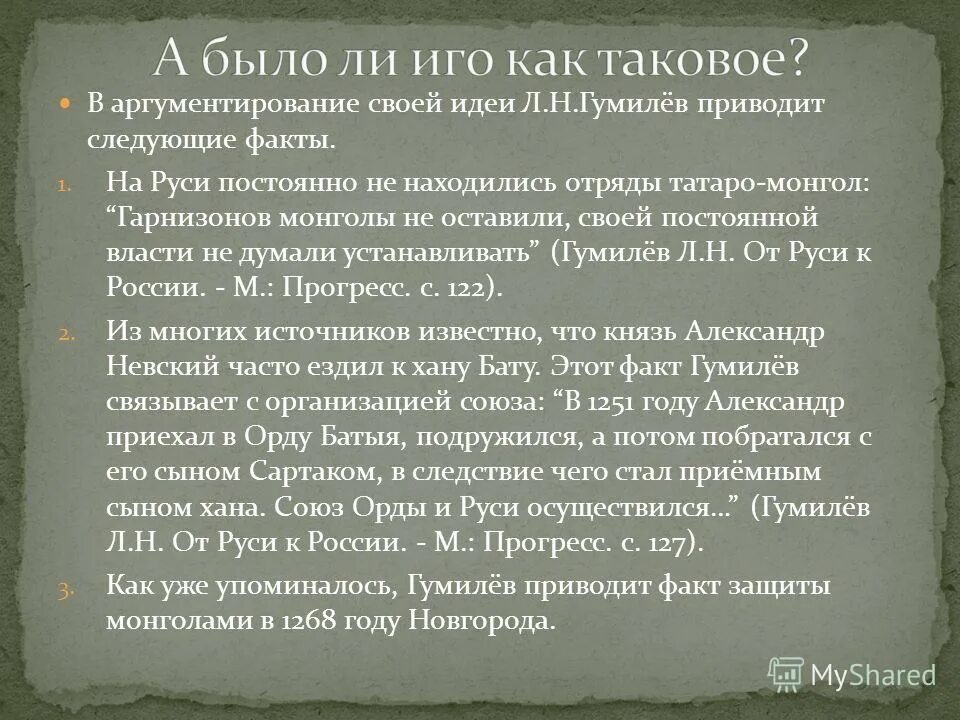 А было ли иго как таковое?

В аргументирование своей идеи Л.Н.Гумилёв приводит следующие факты.

1. На Руси постоянно не находились отряды татаро-монгол: “Гарнизонов монголы не оставили, своей постоянной власти не думали устанавливать” (Гумилёв Л.Н. От Руси к России. - М.: Прогресс. с. 122).

2. Из многих источников известно, что князь Александр Невский часто ездил к хану Бату. Этот факт Гумилёв связывает с организацией союза: “В 1251 году Александр приехал в Орду Батыя, подружился, а потом побратался с его сыном Сартаком, в следствие чего стал приёмным сыном хана. Союз Орды и Руси осуществился...” (Гумилёв Л.Н. От Руси к России. - М.: Прогресс. с. 127).

3. Как уже упоминалось, Гумилёв приводит факт защиты монголами в 1268 году Новгорода.

MyShared